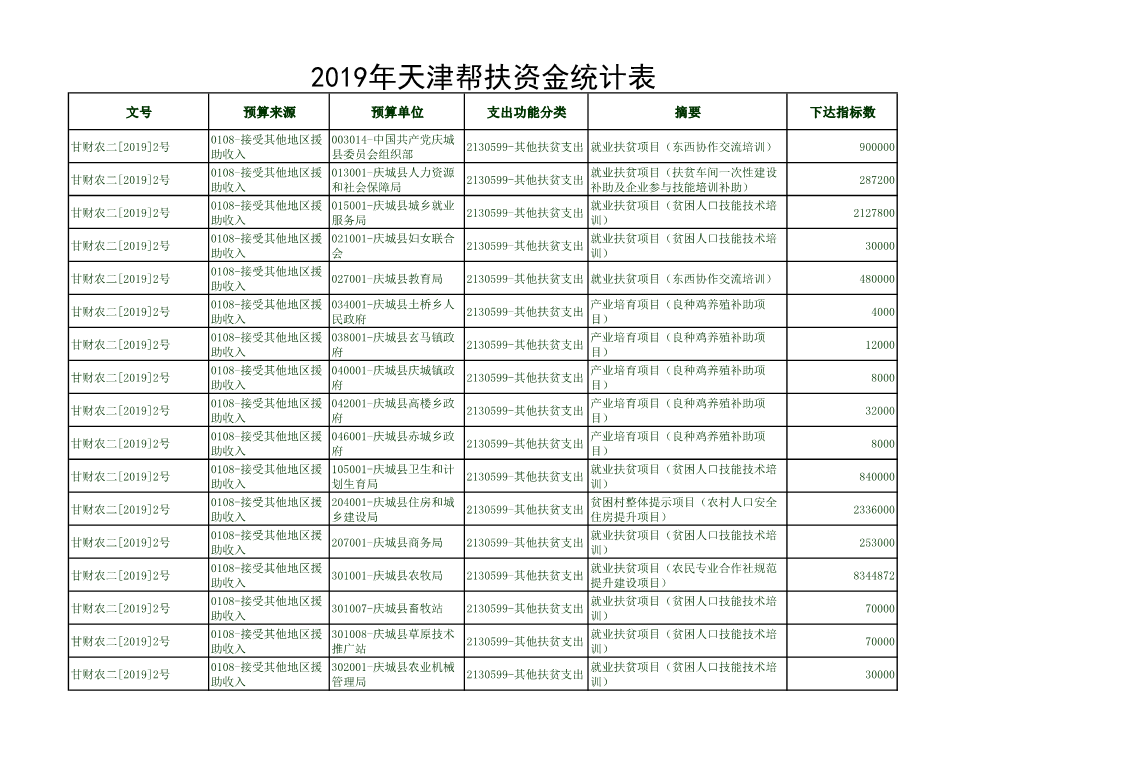 2019年天津帮扶资金统计表

| 文号 | 预算来源 | 预算单位 | 支出功能分类 | 摘要 | 下达指标数 |
|---|---|---|---|---|---|
| 甘财农二[2019]2号 | 0108-接受其他地区援助收入 | 003014-中国共产党庆城县委员会组织部 | 2130599-其他扶贫支出 | 就业扶贫项目（东西协作交流培训） | 900000 |
| 甘财农二[2019]2号 | 0108-接受其他地区援助收入 | 013001-庆城县人力资源和社会保障局 | 2130599-其他扶贫支出 | 就业扶贫项目（扶贫车间一次性建设补助及企业参与技能培训补助） | 287200 |
| 甘财农二[2019]2号 | 0108-接受其他地区援助收入 | 015001-庆城县城乡就业服务局 | 2130599-其他扶贫支出 | 就业扶贫项目（贫困人口技能技术培训） | 2127800 |
| 甘财农二[2019]2号 | 0108-接受其他地区援助收入 | 021001-庆城县妇女联合会 | 2130599-其他扶贫支出 | 就业扶贫项目（贫困人口技能技术培训） | 30000 |
| 甘财农二[2019]2号 | 0108-接受其他地区援助收入 | 027001-庆城县教育局 | 2130599-其他扶贫支出 | 就业扶贫项目（东西协作交流培训） | 480000 |
| 甘财农二[2019]2号 | 0108-接受其他地区援助收入 | 034001-庆城县土桥乡人民政府 | 2130599-其他扶贫支出 | 产业培育项目（良种鸡养殖补助项目） | 4000 |
| 甘财农二[2019]2号 | 0108-接受其他地区援助收入 | 038001-庆城县玄马镇政府 | 2130599-其他扶贫支出 | 产业培育项目（良种鸡养殖补助项目） | 12000 |
| 甘财农二[2019]2号 | 0108-接受其他地区援助收入 | 040001-庆城县庆城镇政府 | 2130599-其他扶贫支出 | 产业培育项目（良种鸡养殖补助项目） | 8000 |
| 甘财农二[2019]2号 | 0108-接受其他地区援助收入 | 042001-庆城县高楼乡政府 | 2130599-其他扶贫支出 | 产业培育项目（良种鸡养殖补助项目） | 32000 |
| 甘财农二[2019]2号 | 0108-接受其他地区援助收入 | 046001-庆城县赤城乡政府 | 2130599-其他扶贫支出 | 产业培育项目（良种鸡养殖补助项目） | 8000 |
| 甘财农二[2019]2号 | 0108-接受其他地区援助收入 | 105001-庆城县卫生和计划生育局 | 2130599-其他扶贫支出 | 就业扶贫项目（贫困人口技能技术培训） | 840000 |
| 甘财农二[2019]2号 | 0108-接受其他地区援助收入 | 204001-庆城县住房和城乡建设局 | 2130599-其他扶贫支出 | 贫困村整体提示项目（农村人口安全住房提升项目） | 2336000 |
| 甘财农二[2019]2号 | 0108-接受其他地区援助收入 | 207001-庆城县商务局 | 2130599-其他扶贫支出 | 就业扶贫项目（贫困人口技能技术培训） | 253000 |
| 甘财农二[2019]2号 | 0108-接受其他地区援助收入 | 301001-庆城县农牧局 | 2130599-其他扶贫支出 | 就业扶贫项目（农民专业合作社规范提升建设项目） | 8344872 |
| 甘财农二[2019]2号 | 0108-接受其他地区援助收入 | 301007-庆城县畜牧站 | 2130599-其他扶贫支出 | 就业扶贫项目（贫困人口技能技术培训） | 70000 |
| 甘财农二[2019]2号 | 0108-接受其他地区援助收入 | 301008-庆城县草原技术推广站 | 2130599-其他扶贫支出 | 就业扶贫项目（贫困人口技能技术培训） | 70000 |
| 甘财农二[2019]2号 | 0108-接受其他地区援助收入 | 302001-庆城县农业机械管理局 | 2130599-其他扶贫支出 | 就业扶贫项目（贫困人口技能技术培训） | 30000 |